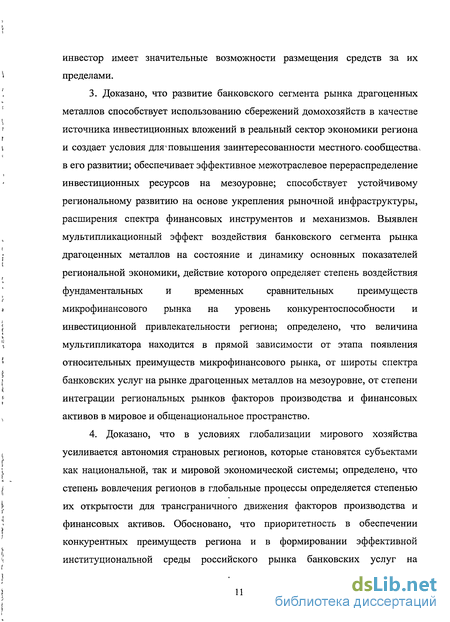 инвестор имеет значительные возможности размещения средств за их пределами.

3. Доказано, что развитие банковского сегмента рынка драгоценных металлов способствует использованию сбережений домохозяйств в качестве источника инвестиционных вложений в реальный сектор экономики региона и создает условия для повышения заинтересованности местного сообщества в его развитии; обеспечивает эффективное межотраслевое перераспределение инвестиционных ресурсов на мезоуровне; способствует устойчивому региональному развитию на основе укрепления рыночной инфраструктуры, расширения спектра финансовых инструментов и механизмов. Выявлен мультипликационный эффект воздействия банковского сегмента рынка драгоценных металлов на состояние и динамику основных показателей региональной экономики, действие которого определяет степень воздействия фундаментальных и временных сравнительных преимуществ микрофинансового рынка на уровень конкурентоспособности и инвестиционной привлекательности региона; определено, что величина мультипликатора находится в прямой зависимости от этапа появления относительных преимуществ микрофинансового рынка, от широты спектра банковских услуг на рынке драгоценных металлов на мезоуровне, от степени интеграции региональных рынков факторов производства и финансовых активов в мировое и общенациональное пространство.

4. Доказано, что в условиях глобализации мирового хозяйства усиливается автономия страновых регионов, которые становятся субъектами как национальной, так и мировой экономической системы; определено, что степень вовлечения регионов в глобальные процессы определяется степенью их открытости для трансграничного движения факторов производства и финансовых активов. Обосновано, что приоритетность в обеспечении конкурентных преимуществ региона и в формировании эффективной институциональной среды российского рынка банковских услуг на

11

dsLib.net
библиотека диссертаций